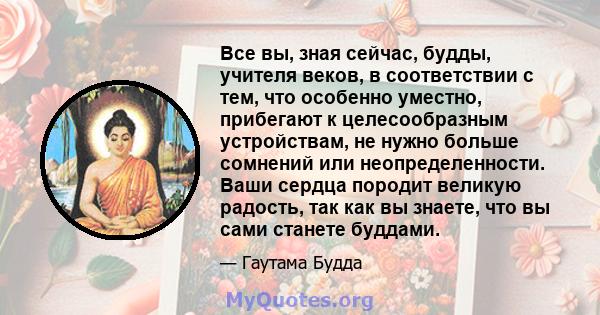 Все вы, зная сейчас, будды, учителя веков, в соответствии с тем, что особенно уместно, прибегают к целесообразным устройствам, не нужно больше сомнений или неопределенности. Ваши сердца породит великую радость, так как вы знаете, что вы сами станете буддами.

— Гаутама Будда

MyQuotes.org